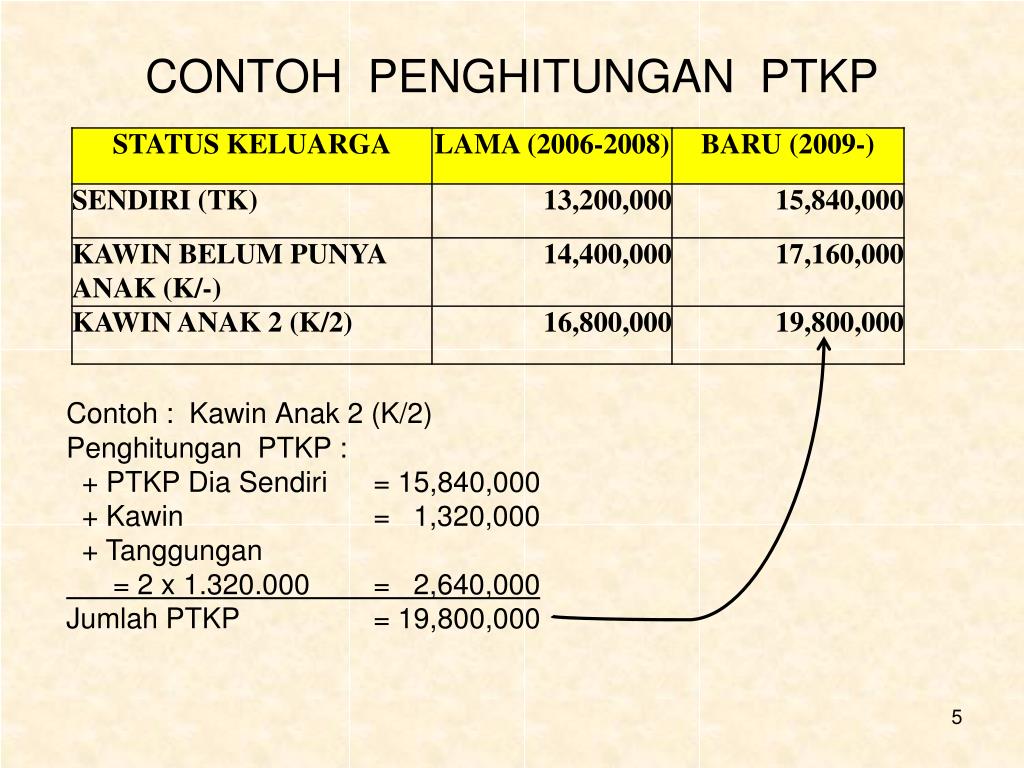 CONTOH PENGHITUNGAN PTKP

| STATUS KELUARGA | LAMA (2006-2008) | BARU (2009-) |
|---|---|---|
| SENDIRI (TK) | 13,200,000 | 15,840,000 |
| KAWIN BELUM PUNYA ANAK (K/-) | 14,400,000 | 17,160,000 |
| KAWIN ANAK 2 (K/2) | 16,800,000 | 19,800,000 |

Contoh : Kawin Anak 2 (K/2)
Penghitungan PTKP :
+ PTKP Dia Sendiri = 15,840,000
+ Kawin = 1,320,000
+ Tanggungan
= 2 x 1.320.000 = 2,640,000
Jumlah PTKP = 19,800,000

5